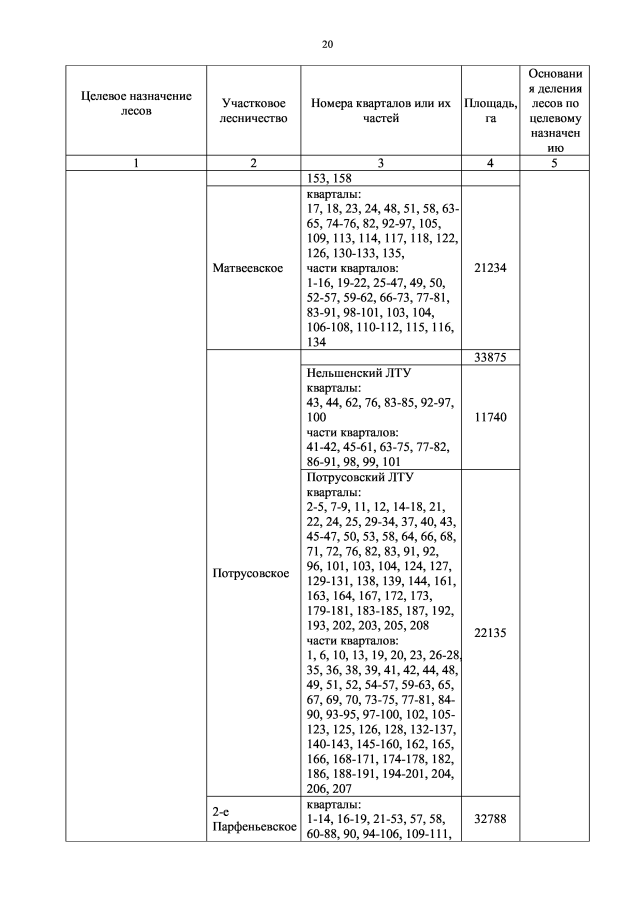 20

| Целевое назначение лесов | Участковое лесничество | Номера кварталов или их частей | Площадь, га | Основания деления лесов по целевому назначению |
|---|---|---|---|---|
| 1 | 2 | 3 | 4 | 5 |
| | | 153, 158 | | |
| | Матвеевское | кварталы: 17, 18, 23, 24, 48, 51, 58, 63-65, 74-76, 82, 92-97, 105, 109, 113, 114, 117, 118, 122, 126, 130-133, 135, части кварталов: 1-16, 19-22, 25-47, 49, 50, 52-57, 59-62, 66-73, 77-81, 83-91, 98-101, 103, 104, 106-108, 110-112, 115, 116, 134 | 21234 | |
| | Потрусовское | | 33875 | |
| | | Нельшенский ЛТУ кварталы: 43, 44, 62, 76, 83-85, 92-97, 100 части кварталов: 41-42, 45-61, 63-75, 77-82, 86-91, 98, 99, 101 | 11740 | |
| | | Потрусовский ЛТУ кварталы: 2-5, 7-9, 11, 12, 14-18, 21, 22, 24, 25, 29-34, 37, 40, 43, 45-47, 50, 53, 58, 64, 66, 68, 71, 72, 76, 82, 83, 91, 92, 96, 101, 103, 104, 124, 127, 129-131, 138, 139, 144, 161, 163, 164, 167, 172, 173, 179-181, 183-185, 187, 192, 193, 202, 203, 205, 208 части кварталов: 1, 6, 10, 13, 19, 20, 23, 26-28, 35, 36, 38, 39, 41, 42, 44, 48, 49, 51, 52, 54-57, 59-63, 65, 67, 69, 70, 73-75, 77-81, 84-90, 93-95, 97-100, 102, 105-123, 125, 126, 128, 132-137, 140-143, 145-160, 162, 165, 166, 168-171, 174-178, 182, 186, 188-191, 194-201, 204, 206, 207 | 22135 | |
| | 2-е Парфеньевское | кварталы: 1-14, 16-19, 21-53, 57, 58, 60-88, 90, 94-106, 109-111, | 32788 | |